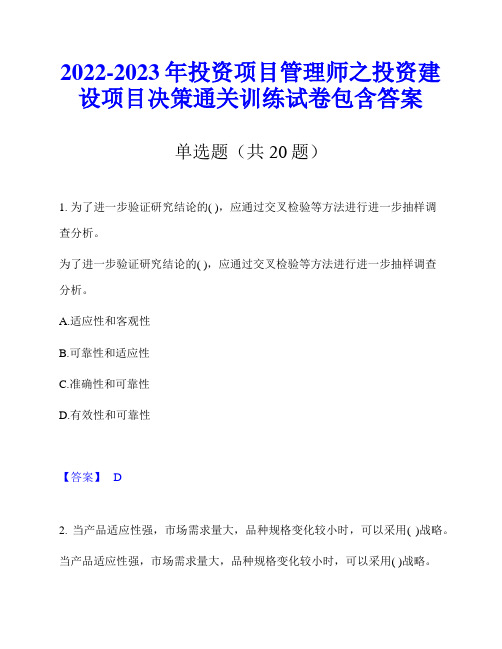 2022-2023 年投资项目管理师之投资建设项目决策通关训练试卷包含答案

单选题（共 20 题）

1. 为了进一步验证研究结论的( )，应通过交叉检验等方法进行进一步抽样调查分析。

为了进一步验证研究结论的( )，应通过交叉检验等方法进行进一步抽样调查分析。

A.适应性和客观性

B.可靠性和适应性

C.准确性和可靠性

D.有效性和可靠性

【答案】 D

2. 当产品适应性强，市场需求量大，品种规格变化较小时，可以采用( )战略。

当产品适应性强，市场需求量大，品种规格变化较小时，可以采用( )战略。